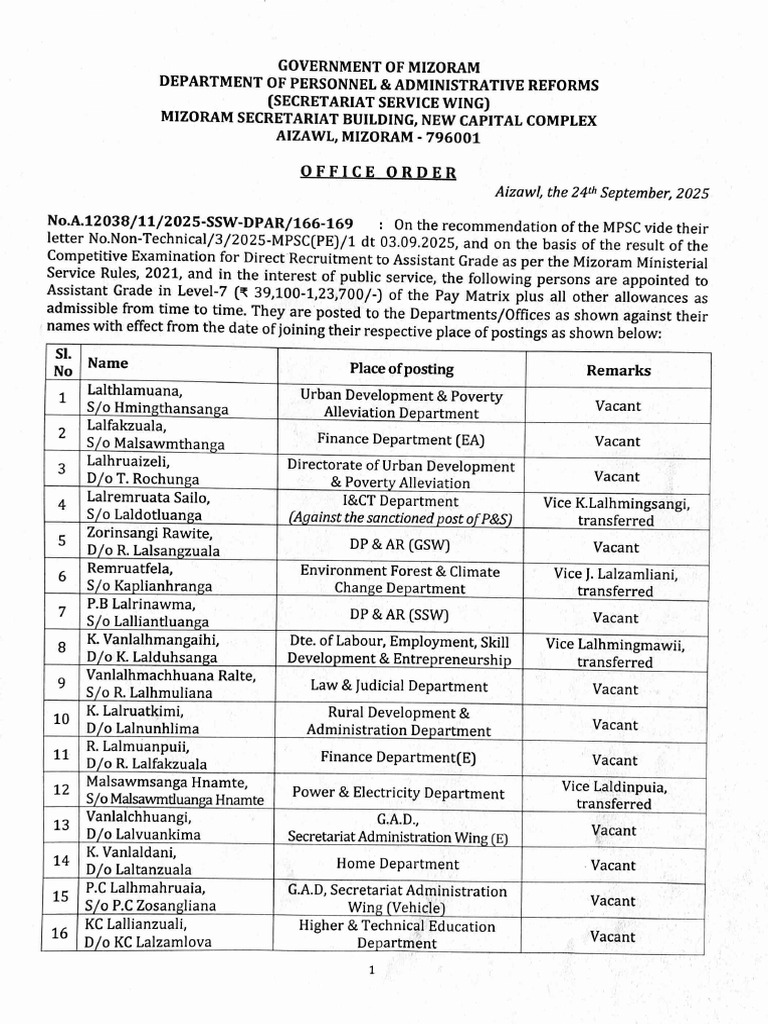 GOVERNMENT OF MIZORAM
DEPARTMENT OF PERSONNEL & ADMINISTRATIVE REFORMS
(SECRETARIAT SERVICE WING)
MIZORAM SECRETARIAT BUILDING, NEW CAPITAL COMPLEX
AIZAWL, MIZORAM - 796001

OFFICE ORDER

Aizawl, the 24th September, 2025

No.A.12038/11/2025-SSW-DPAR/166-169 : On the recommendation of the MPSC vide their letter No.Non-Technical/3/2025-MPSC(PE)/1 dt 03.09.2025, and on the basis of the result of the Competitive Examination for Direct Recruitment to Assistant Grade as per the Mizoram Ministerial Service Rules, 2021, and in the interest of public service, the following persons are appointed to Assistant Grade in Level-7 (₹ 39,100-1,23,700/-) of the Pay Matrix plus all other allowances as admissible from time to time. They are posted to the Departments/Offices as shown against their names with effect from the date of joining their respective place of postings as shown below:

| Sl. No | Name | Place of posting | Remarks |
|---|---|---|---|
| 1 | Lalthlamuana, S/o Hmingthansanga | Urban Development & Poverty Alleviation Department | Vacant |
| 2 | Lalfakzuala, S/o Malsawmthanga | Finance Department (EA) | Vacant |
| 3 | Lalhruaizeli, D/o T. Rochunga | Directorate of Urban Development & Poverty Alleviation | Vacant |
| 4 | Lalremruata Sailo, S/o Laldotluanga | I&CT Department (Against the sanctioned post of P&S) | Vice K.Lalhmingsangi, transferred |
| 5 | Zorinsangi Rawite, D/o R. Lalsangzuala | DP & AR (GSW) | Vacant |
| 6 | Remruatfela, S/o Kaplianhranga | Environment Forest & Climate Change Department | Vice J. Lalzamliani, transferred |
| 7 | P.B Lalrinawma, S/o Lalliantluanga | DP & AR (SSW) | Vacant |
| 8 | K. Vanlalhmangaihi, D/o K. Lalduhsanga | Dte. of Labour, Employment, Skill Development & Entrepreneurship | Vice Lalhmingmawii, transferred |
| 9 | Vanlalhmachhuana Ralte, S/o R. Lalhmuliana | Law & Judicial Department | Vacant |
| 10 | K. Lalruatkimi, D/o Lalnunhlima | Rural Development & Administration Department | Vacant |
| 11 | R. Lalmuanpuii, D/o R. Lalfakzuala | Finance Department(E) | Vacant |
| 12 | Malsawmsanga Hnamte, S/o Malsawmtluanga Hnamte | Power & Electricity Department | Vice Laldinpuia, transferred |
| 13 | Vanlalchhuangi, D/o Lalvuankima | G.A.D., Secretariat Administration Wing (E) | Vacant |
| 14 | K. Vanlaldani, D/o Laltanzuala | Home Department | Vacant |
| 15 | P.C Lalhmahruaia, S/o P.C Zosangliana | G.A.D, Secretariat Administration Wing (Vehicle) | Vacant |
| 16 | KC Lallianzuali, D/o KC Lalzamlova | Higher & Technical Education Department | Vacant |

1